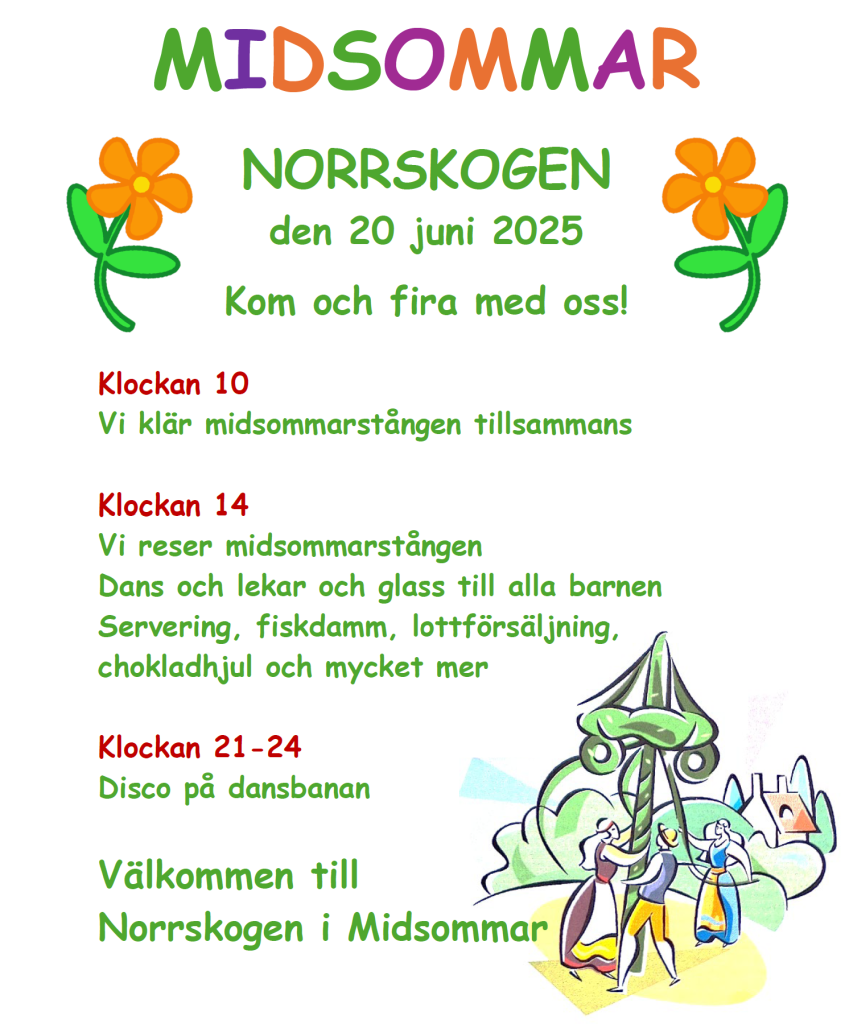 MIDSOMMAR

NORRSKOGEN
den 20 juni 2025

Kom och fira med oss!

Klockan 10
Vi klär midsommarstången tillsammans

Klockan 14
Vi reser midsommarstången
Dans och lekar och glass till alla barnen
Servering, fiskdamm, lottförsäljning, chokladhjul och mycket mer

Klockan 21-24
Disco på dansbanan

Välkommen till
Norrskogen i Midsommar